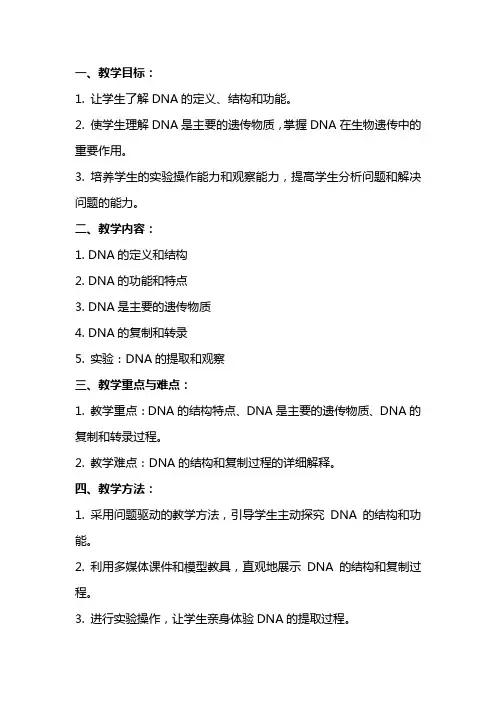 一、教学目标：

1. 让学生了解 DNA 的定义、结构和功能。

2. 使学生理解 DNA 是主要的遗传物质，掌握 DNA 在生物遗传中的重要作用。

3. 培养学生的实验操作能力和观察能力，提高学生分析问题和解决问题的能力。

二、教学内容：

1. DNA 的定义和结构

2. DNA 的功能和特点

3. DNA 是主要的遗传物质

4. DNA 的复制和转录

5. 实验：DNA 的提取和观察

三、教学重点与难点：

1. 教学重点：DNA 的结构特点、DNA 是主要的遗传物质、DNA 的复制和转录过程。

2. 教学难点：DNA 的结构和复制过程的详细解释。

四、教学方法：

1. 采用问题驱动的教学方法，引导学生主动探究 DNA 的结构和功能。

2. 利用多媒体课件和模型教具，直观地展示 DNA 的结构和复制过程。

3. 进行实验操作，让学生亲身体验 DNA 的提取过程。